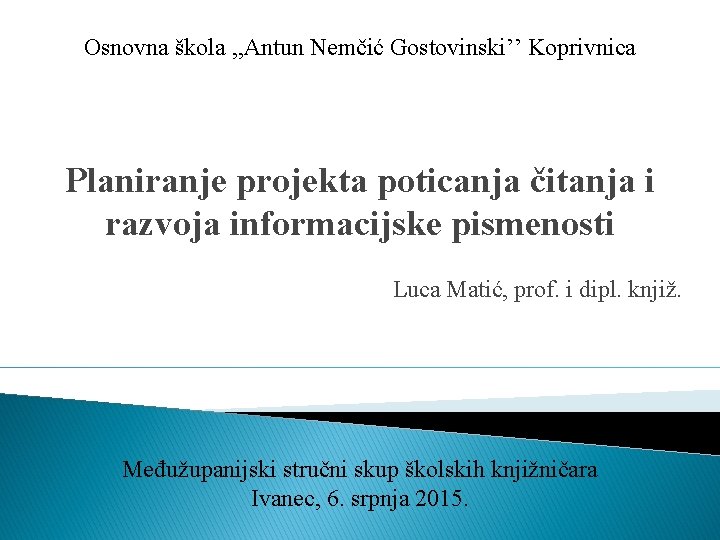 Osnovna škola „Antun Nemčić Gostovinski'' Koprivnica

Planiranje projekta poticanja čitanja i razvoja informacijske pismenosti

Luca Matić, prof. i dipl. knjiž.

Međužupanijski stručni skup školskih knjižničara
Ivanec, 6. srpnja 2015.